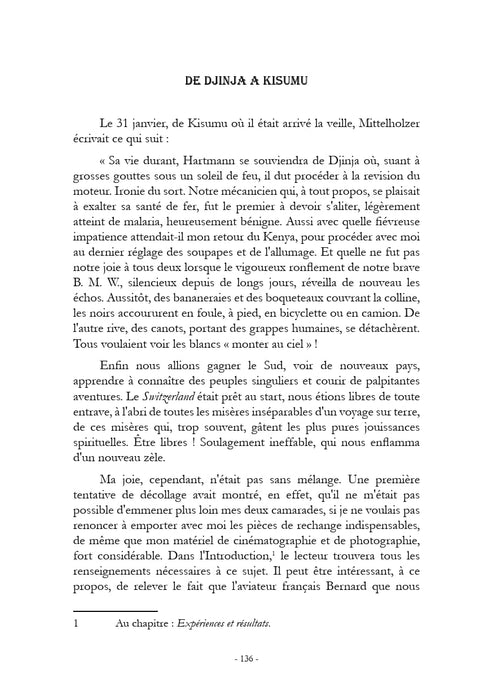 DE DJINJA A KISUMU

Le 31 janvier, de Kisumu où il était arrivé la veille, Mittelholzer écrivait ce qui suit :

« Sa vie durant, Hartmann se souviendra de Djinja où, suant à grosses gouttes sous un soleil de feu, il dut procéder à la revision du moteur. Ironie du sort. Notre mécanicien qui, à tout propos, se plaisait à exalter sa santé de fer, fut le premier à devoir s'aliter, légèrement atteint de malaria, heureusement bénigne. Aussi avec quelle fiévreuse impatience attendait-il mon retour du Kenya, pour procéder avec moi au dernier réglage des soupapes et de l'allumage. Et quelle ne fut pas notre joie à tous deux lorsque le vigoureux ronflement de notre brave B. M. W., silencieux depuis de longs jours, réveilla de nouveau les échos. Aussitôt, des bananeraies et des boqueteaux couvrant la colline, les noirs accoururent en foule, à pied, en bicyclette ou en camion. De l'autre rive, des canots, portant des grappes humaines, se détachèrent. Tous voulaient voir les blancs « monter au ciel » !

Enfin nous allions gagner le Sud, voir de nouveaux pays, apprendre à connaître des peuples singuliers et courir de palpitantes aventures. Le Switzerland était prêt au start, nous étions libres de toute entrave, à l'abri de toutes les misères inséparables d'un voyage sur terre, de ces misères qui, trop souvent, gâtent les plus pures jouissances spirituelles. Être libres ! Soulagement ineffable, qui nous enflamma d'un nouveau zèle.

Ma joie, cependant, n'était pas sans mélange. Une première tentative de décollage avait montré, en effet, qu'il ne m'était pas possible d'emmener plus loin mes deux camarades, si je ne voulais pas renoncer à emporter avec moi les pièces de rechange indispensables, de même que mon matériel de cinématographie et de photographie, fort considérable. Dans l'Introduction,$^1$ le lecteur trouvera tous les renseignements nécessaires à ce sujet. Il peut être intéressant, à ce propos, de relever le fait que l'aviateur français Bernard que nous

1 Au chapitre : Expériences et résultats.

- 136 -